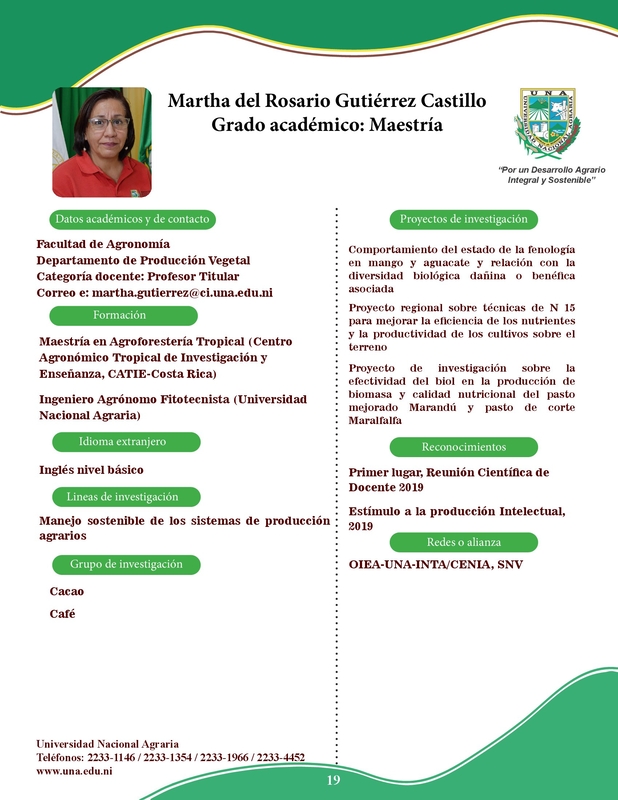 Martha del Rosario Gutiérrez Castillo
Grado académico: Maestría

UNA
UNIVERSIDAD NACIONAL AGRARIA

"Por un Desarrollo Agrario Integral y Sostenible"

Datos académicos y de contacto

Facultad de Agronomía
Departamento de Producción Vegetal
Categoría docente: Profesor Titular
Correo e: martha.gutierrez@ci.una.edu.ni

Formación

Maestría en Agroforestería Tropical (Centro Agronómico Tropical de Investigación y Enseñanza, CATIE-Costa Rica)

Ingeniero Agrónomo Fitotecnista (Universidad Nacional Agraria)

Idioma extranjero

Inglés nivel básico

Lineas de investigación

Manejo sostenible de los sistemas de producción agrarios

Grupo de investigación

Cacao

Café

Proyectos de investigación

Comportamiento del estado de la fenología en mango y aguacate y relación con la diversidad biológica dañina o benéfica asociada

Proyecto regional sobre técnicas de N 15 para mejorar la eficiencia de los nutrientes y la productividad de los cultivos sobre el terreno

Proyecto de investigación sobre la efectividad del biol en la producción de biomasa y calidad nutricional del pasto mejorado Marandú y pasto de corte Maralfalfa

Reconocimientos

Primer lugar, Reunión Científica de Docente 2019

Estímulo a la producción Intelectual, 2019

Redes o alianza

OIEA-UNA-INTA/CENIA, SNV

Universidad Nacional Agraria
Teléfonos: 2233-1146 / 2233-1354 / 2233-1966 / 2233-4452
www.una.edu.ni

19